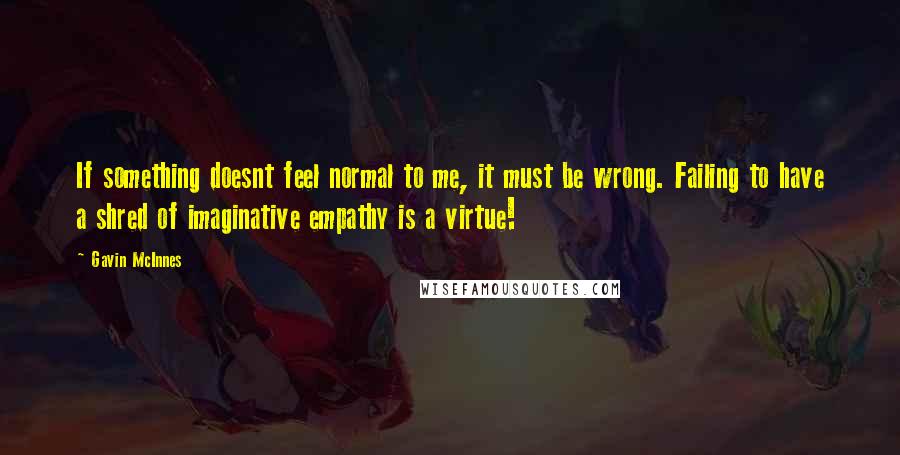 If something doesnt feel normal to me, it must be wrong. Failing to have a shred of imaginative empathy is a virtue!

- Gavin McInnes

WISEFAMOUSQUOTES.COM